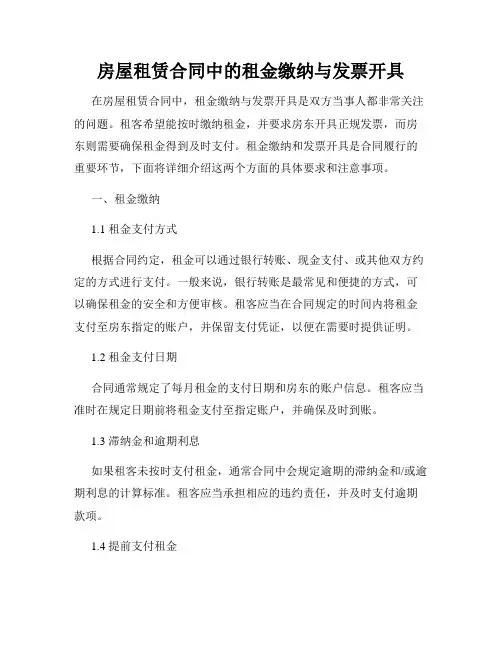 房屋租赁合同中的租金缴纳与发票开具

在房屋租赁合同中，租金缴纳与发票开具是双方当事人都非常关注的问题。租客希望能按时缴纳租金，并要求房东开具正规发票，而房东则需要确保租金得到及时支付。租金缴纳和发票开具是合同履行的重要环节，下面将详细介绍这两个方面的具体要求和注意事项。

一、租金缴纳

1.1 租金支付方式

根据合同约定，租金可以通过银行转账、现金支付、或其他双方约定的方式进行支付。一般来说，银行转账是最常见和便捷的方式，可以确保租金的安全和方便审核。租客应当在合同规定的时间内将租金支付至房东指定的账户，并保留支付凭证，以便在需要时提供证明。

1.2 租金支付日期

合同通常规定了每月租金的支付日期和房东的账户信息。租客应当准时在规定日期前将租金支付至指定账户，并确保及时到账。

1.3 滞纳金和逾期利息

如果租客未按时支付租金，通常合同中会规定逾期的滞纳金和/或逾期利息的计算标准。租客应当承担相应的违约责任，并及时支付逾期款项。

1.4 提前支付租金